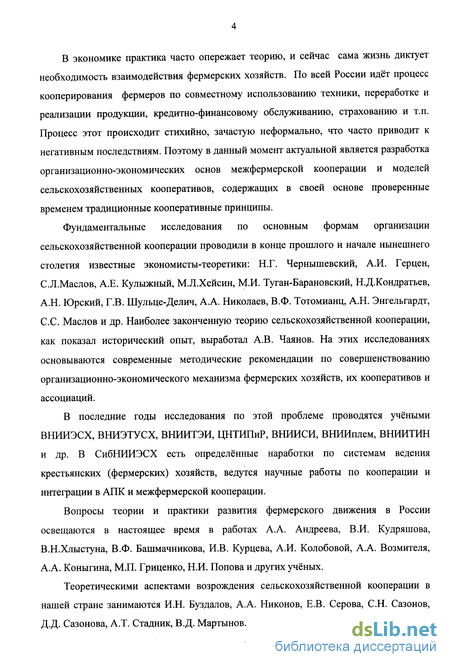 4

В экономике практика часто опережает теорию, и сейчас сама жизнь диктует необходимость взаимодействия фермерских хозяйств. По всей России идёт процесс кооперирования фермеров по совместному использованию техники, переработке и реализации продукции, кредитно-финансовому обслуживанию, страхованию и т.п. Процесс этот происходит стихийно, зачастую неформально, что часто приводит к негативным последствиям. Поэтому в данный момент актуальной является разработка организационно-экономических основ межфермерской кооперации и моделей сельскохозяйственных кооперативов, содержащих в своей основе проверенные временем традиционные кооперативные принципы.

Фундаментальные исследования по основным формам организации сельскохозяйственной кооперации проводили в конце прошлого и начале нынешнего столетия известные экономисты-теоретики: Н.Г. Чернышевский, А.И. Герцен, С.Л.Маслов, А.Е. Кулыжный, М.Л.Хейсин, М.И. Туган-Барановский, Н.Д.Кондратьев, А.Н. Юрский, Г.В. Шульце-Делич, А.А. Николаев, В.Ф. Тотомианц, А.Н. Энгельгардт, С.С. Маслов и др. Наиболее законченную теорию сельскохозяйственной кооперации, как показал исторический опыт, выработал А.В. Чаянов. На этих исследованиях основываются современные методические рекомендации по совершенствованию организационно-экономического механизма фермерских хозяйств, их кооперативов и ассоциаций.

В последние годы исследования по этой проблеме проводятся учёными ВНИИЭСХ, ВНИЭТУСХ, ВНИИТЭИ, ЦНТИПиР, ВНИИСИ, ВНИИплем, ВНИИТИН и др. В СибНИИЭСХ есть определённые наработки по системам ведения крестьянских (фермерских) хозяйств, ведутся научные работы по кооперации и интеграции в АПК и межфермерской кооперации.

Вопросы теории и практики развития фермерского движения в России освещаются в настоящее время в работах А.А. Андреева, В.И. Кудряшова, В.Н.Хлыстуна, В.Ф. Башмачникова, И.В. Курцева, А.И. Колобовой, А.А. Возмителя, А.А. Коныгина, М.П. Гриценко, Н.И. Попова и других учёных.

Теоретическими аспектами возрождения сельскохозяйственной кооперации в нашей стране занимаются И.Н. Буздалов, А.А. Никонов, Е.В. Серова, С.Н. Сазонов, Д.Д. Сазонова, А.Т. Стадник, В.Д. Мартынов.

dsLib.net
библиотека диссертаций